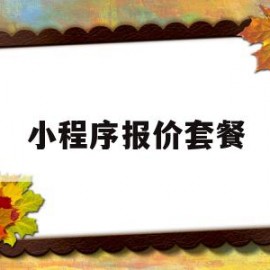 小程序报价套餐